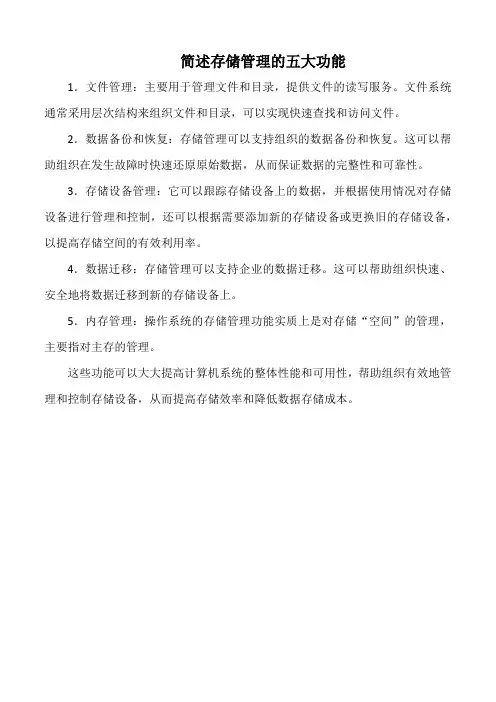 简述存储管理的五大功能

1．文件管理：主要用于管理文件和目录，提供文件的读写服务。文件系统通常采用层次结构来组织文件和目录，可以实现快速查找和访问文件。

2．数据备份和恢复：存储管理可以支持组织的数据备份和恢复。这可以帮助组织在发生故障时快速还原原始数据，从而保证数据的完整性和可靠性。

3．存储设备管理：它可以跟踪存储设备上的数据，并根据使用情况对存储设备进行管理和控制，还可以根据需要添加新的存储设备或更换旧的存储设备，以提高存储空间的有效利用率。

4．数据迁移：存储管理可以支持企业的数据迁移。这可以帮助组织快速、安全地将数据迁移到新的存储设备上。

5．内存管理：操作系统的存储管理功能实质上是对存储“空间”的管理，主要指对主存的管理。

这些功能可以大大提高计算机系统的整体性能和可用性，帮助组织有效地管理和控制存储设备，从而提高存储效率和降低数据存储成本。